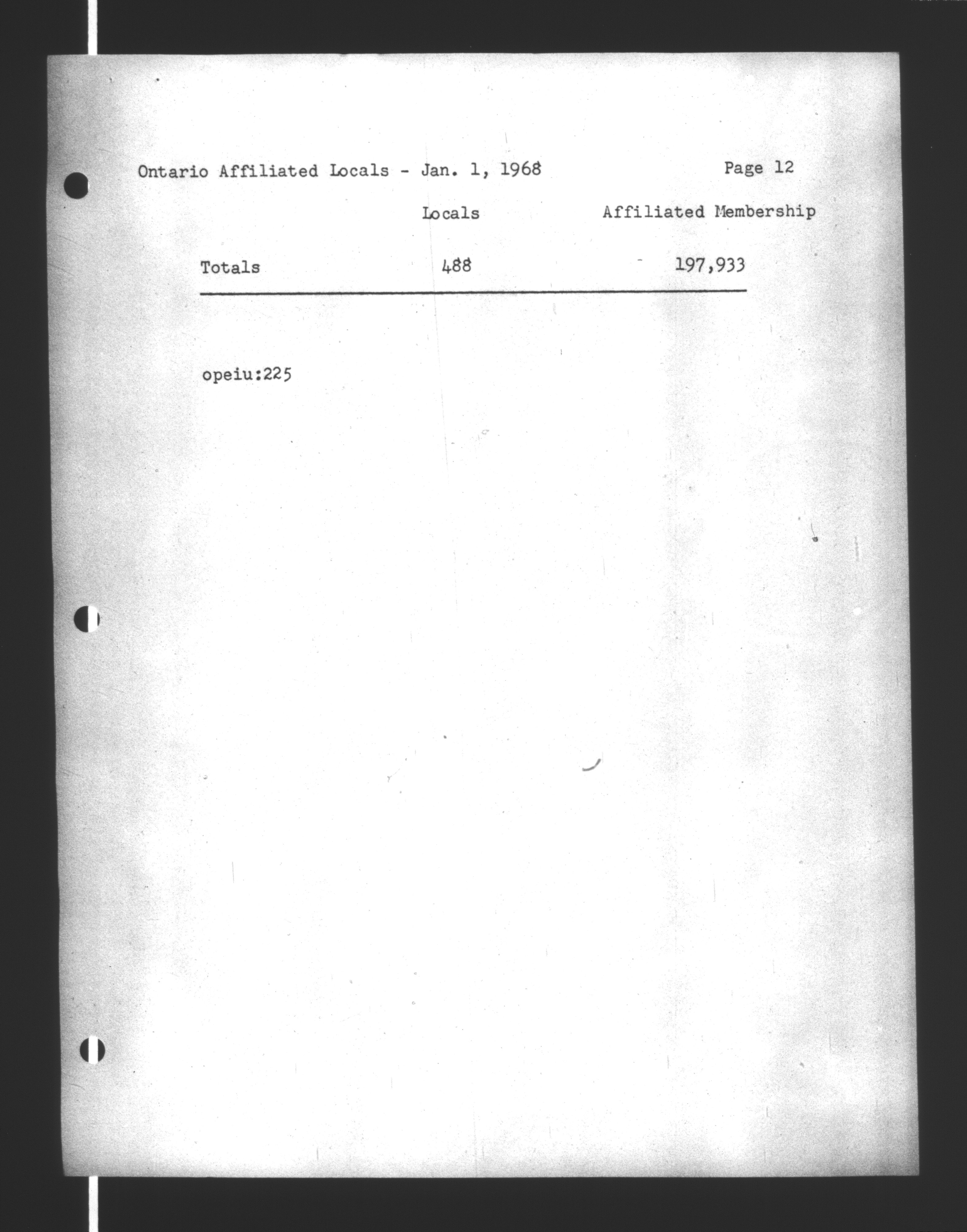 Ontario Affiliated Locals - Jan. 1, 1968 Page 12

| | Locals | Affiliated Membership |
|---|---|---|
| Totals | 488 | 197,933 |

opeiu:225